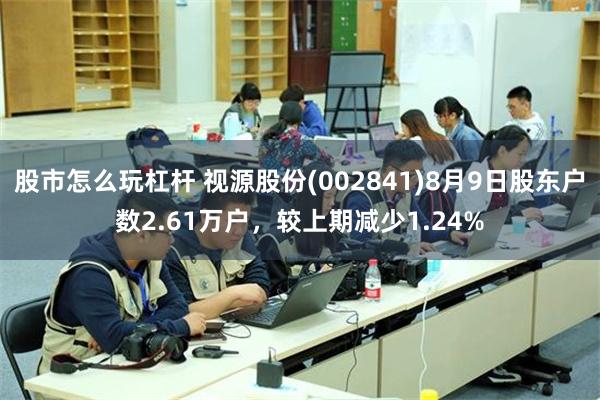 股市怎么玩杠杆 视源股份(002841)8月9日股东户数2.61万户，较上期减少1.24%